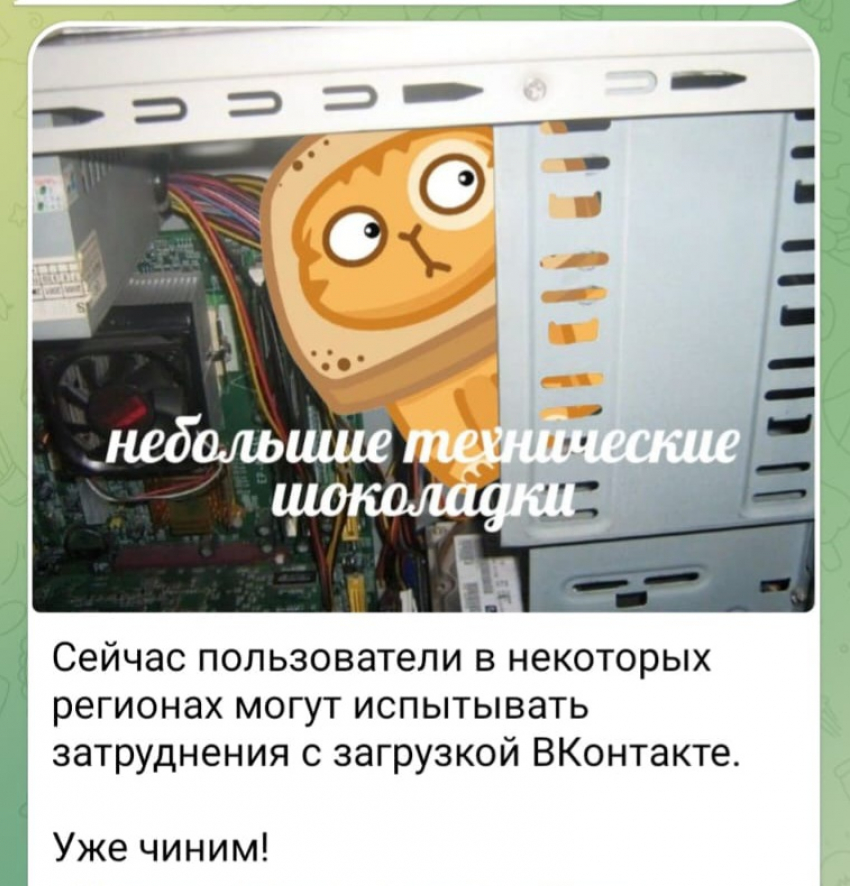 небольшие технические шоколадки

Сейчас пользователи в некоторых регионах могут испытывать затруднения с загрузкой ВКонтакте.

Уже чиним!